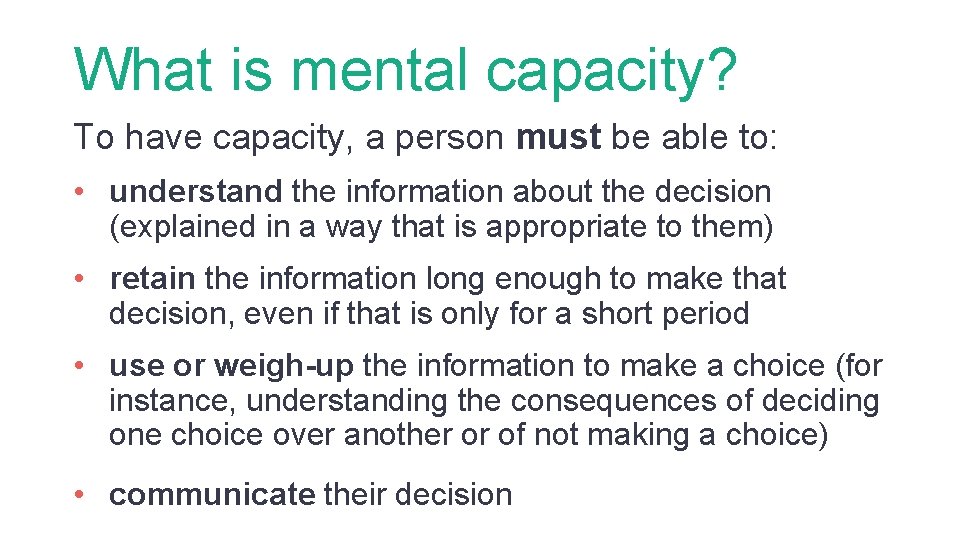 What is mental capacity?

To have capacity, a person must be able to:

• understand the information about the decision (explained in a way that is appropriate to them)

• retain the information long enough to make that decision, even if that is only for a short period

• use or weigh-up the information to make a choice (for instance, understanding the consequences of deciding one choice over another or of not making a choice)

• communicate their decision